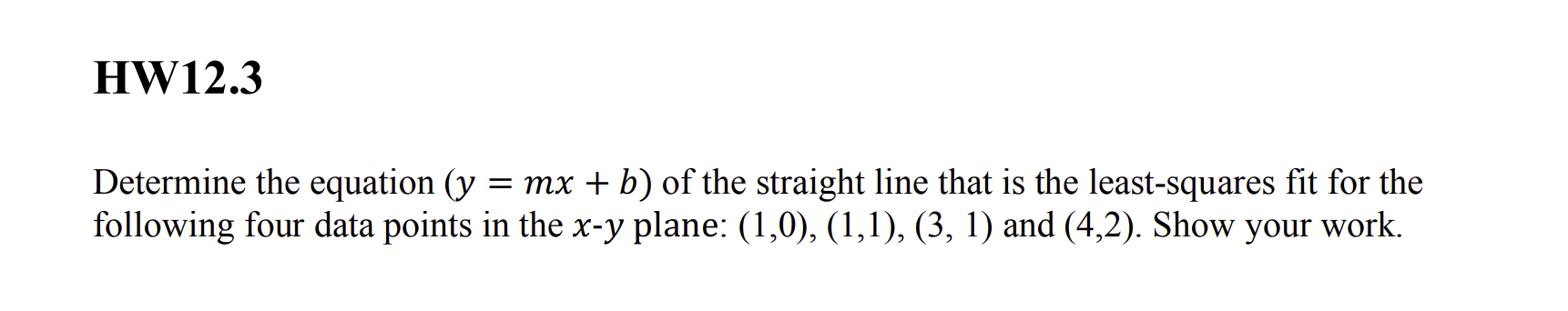 HW12.3

Determine the equation ($y = mx + b$) of the straight line that is the least-squares fit for the following four data points in the $x$-$y$ plane: (1,0), (1,1), (3, 1) and (4,2). Show your work.